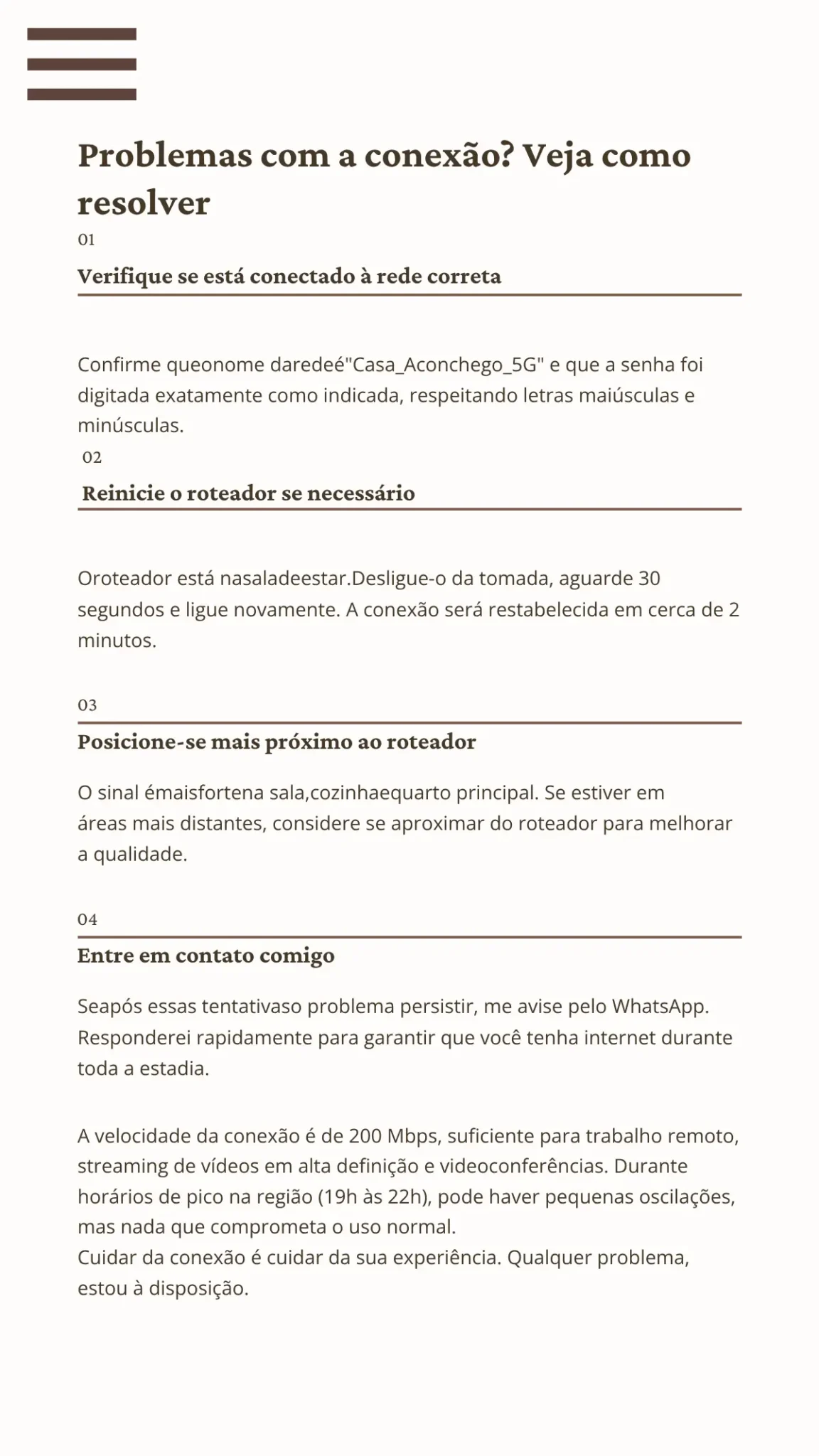 Problemas com a conexão? Veja como resolver

01

Verifique se está conectado à rede correta

Confirme queonome daredeé"Casa_Aconchego_5G" e que a senha foi digitada exatamente como indicada, respeitando letras maiúsculas e minúsculas.

02

Reinicie o roteador se necessário

Oroteador está nasaladeestar.Desligue-o da tomada, aguarde 30 segundos e ligue novamente. A conexão será restabelecida em cerca de 2 minutos.

03

Posicione-se mais próximo ao roteador

O sinal émaisfortena sala,cozinhaequarto principal. Se estiver em áreas mais distantes, considere se aproximar do roteador para melhorar a qualidade.

04

Entre em contato comigo

Seapós essas tentativaso problema persistir, me avise pelo WhatsApp. Responderei rapidamente para garantir que você tenha internet durante toda a estadia.

A velocidade da conexão é de 200 Mbps, suficiente para trabalho remoto, streaming de vídeos em alta definição e videoconferências. Durante horários de pico na região (19h às 22h), pode haver pequenas oscilações, mas nada que comprometa o uso normal.
Cuidar da conexão é cuidar da sua experiência. Qualquer problema, estou à disposição.